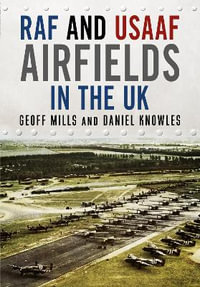 RAF AND USAAF AIRFIELDS IN THE UK

GEOFF MILLS AND DANIEL KNOWLES